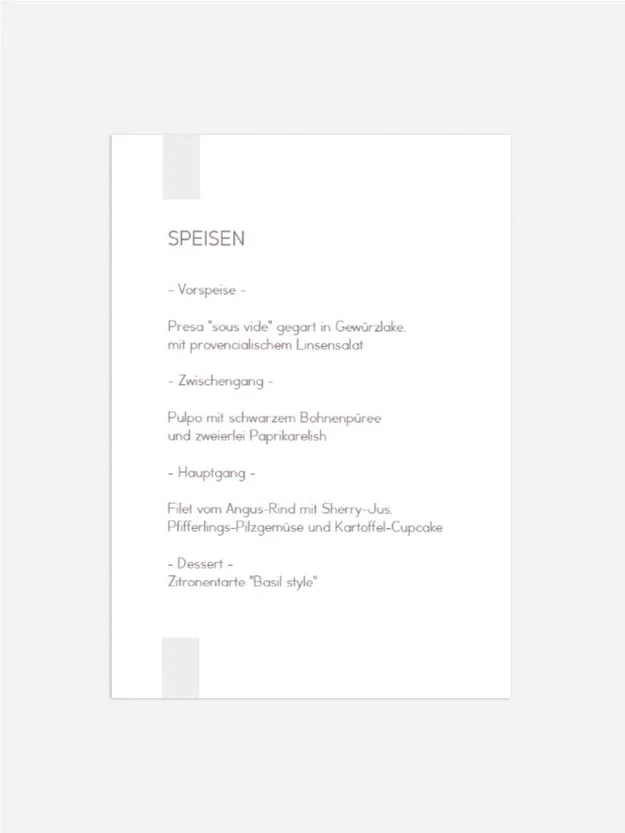 SPEISEN

- Vorspeise -

Presa "sous vide" gegart in Gewürzlake,
mit provencialischem Linsensalat

- Zwischengang -

Pulpo mit schwarzem Bohnenpüree
und zweierlei Paprikarelish

- Hauptgang -

Filet vom Angus-Rind mit Sherry-Jus,
Pfifferlings-Pilzgemüse und Kartoffel-Cupcake

- Dessert -
Zitronentarte "Basil style"